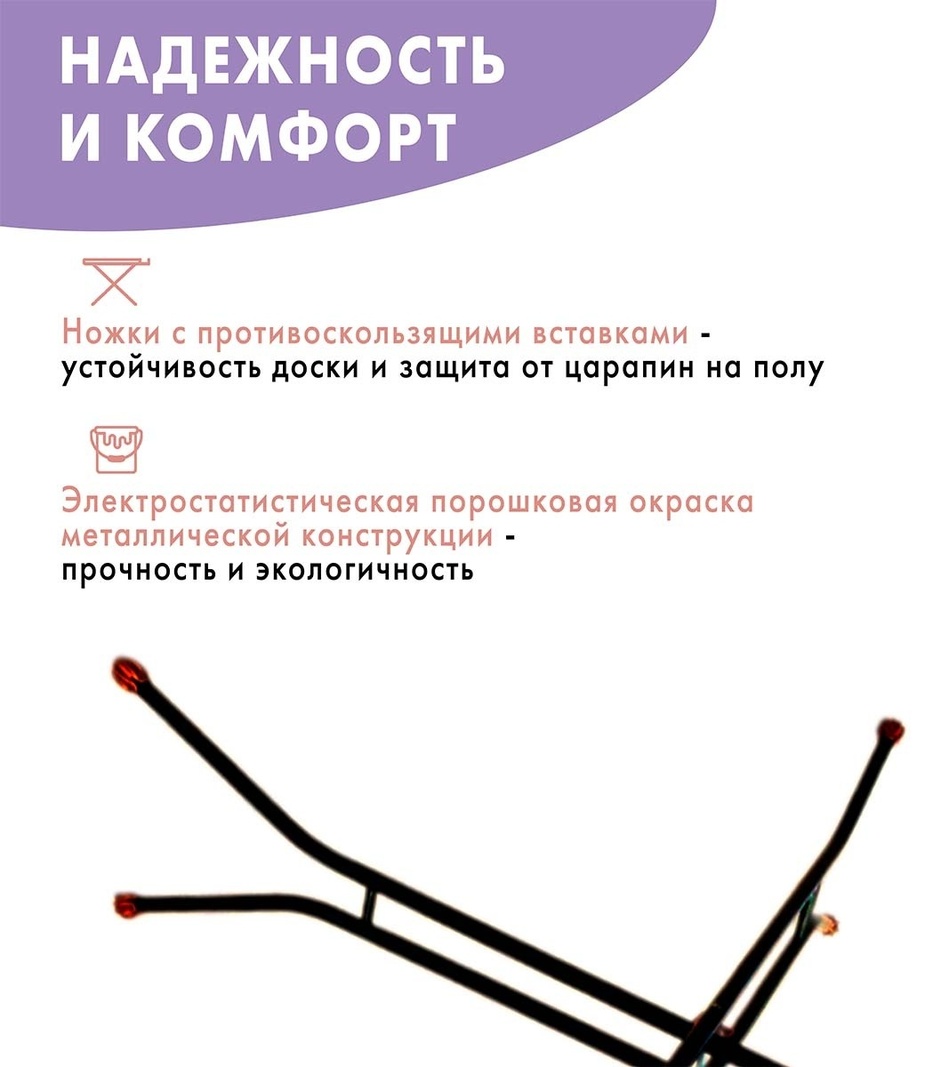 НАДЕЖНОСТЬ И КОМФОРТ

Ножки с противоскользящими вставками - устойчивость доски и защита от царапин на полу

Электростатистическая порошковая окраска металлической конструкции - прочность и экологичность